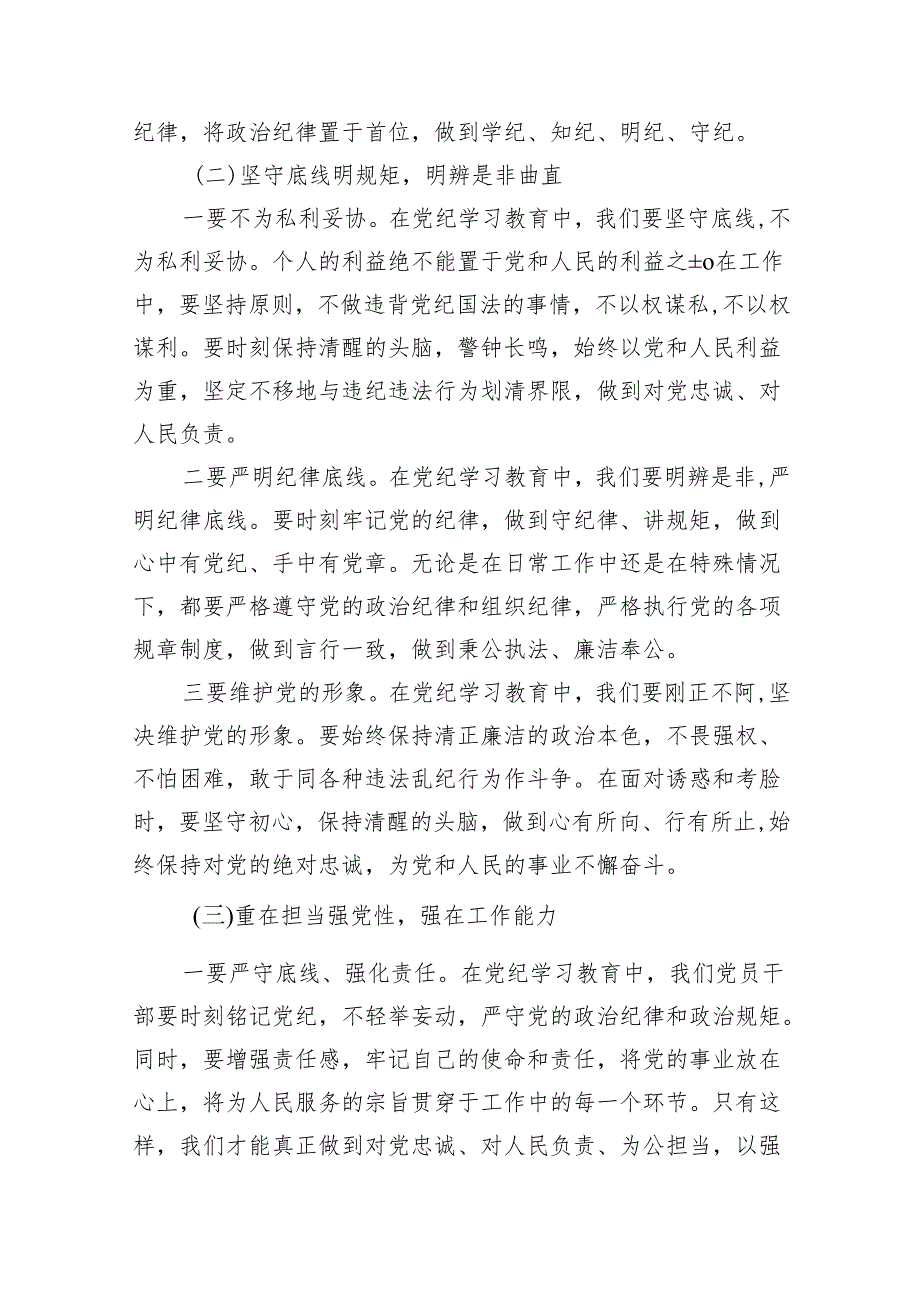 纪律，将政治纪律置于首位，做到学纪、知纪、明纪、守纪。

(二)坚守底线明规矩，明辨是非曲直

一要不为私利妥协。在党纪学习教育中，我们要坚守底线，不为私利妥协。个人的利益绝不能置于党和人民的利益之±o在工作中，要坚持原则，不做违背党纪国法的事情，不以权谋私，不以权谋利。要时刻保持清醒的头脑，警钟长鸣，始终以党和人民利益为重，坚定不移地与违纪违法行为划清界限，做到对党忠诚、对人民负责。

二要严明纪律底线。在党纪学习教育中，我们要明辨是非，严明纪律底线。要时刻牢记党的纪律，做到守纪律、讲规矩，做到心中有党纪、手中有党章。无论是在日常工作中还是在特殊情况下，都要严格遵守党的政治纪律和组织纪律，严格执行党的各项规章制度，做到言行一致，做到秉公执法、廉洁奉公。

三要维护党的形象。在党纪学习教育中，我们要刚正不阿，坚决维护党的形象。要始终保持清正廉洁的政治本色，不畏强权、不怕困难，敢于同各种违法乱纪行为作斗争。在面对诱惑和考脸时，要坚守初心，保持清醒的头脑，做到心有所向、行有所止，始终保持对党的绝对忠诚，为党和人民的事业不懈奋斗。

(三)重在担当强党性，强在工作能力

一要严守底线、强化责任。在党纪学习教育中，我们党员干部要时刻铭记党纪，不轻举妄动，严守党的政治纪律和政治规矩。同时，要增强责任感，牢记自己的使命和责任，将党的事业放在心上，将为人民服务的宗旨贯穿于工作中的每一个环节。只有这样，我们才能真正做到对党忠诚、对人民负责、为公担当，以强